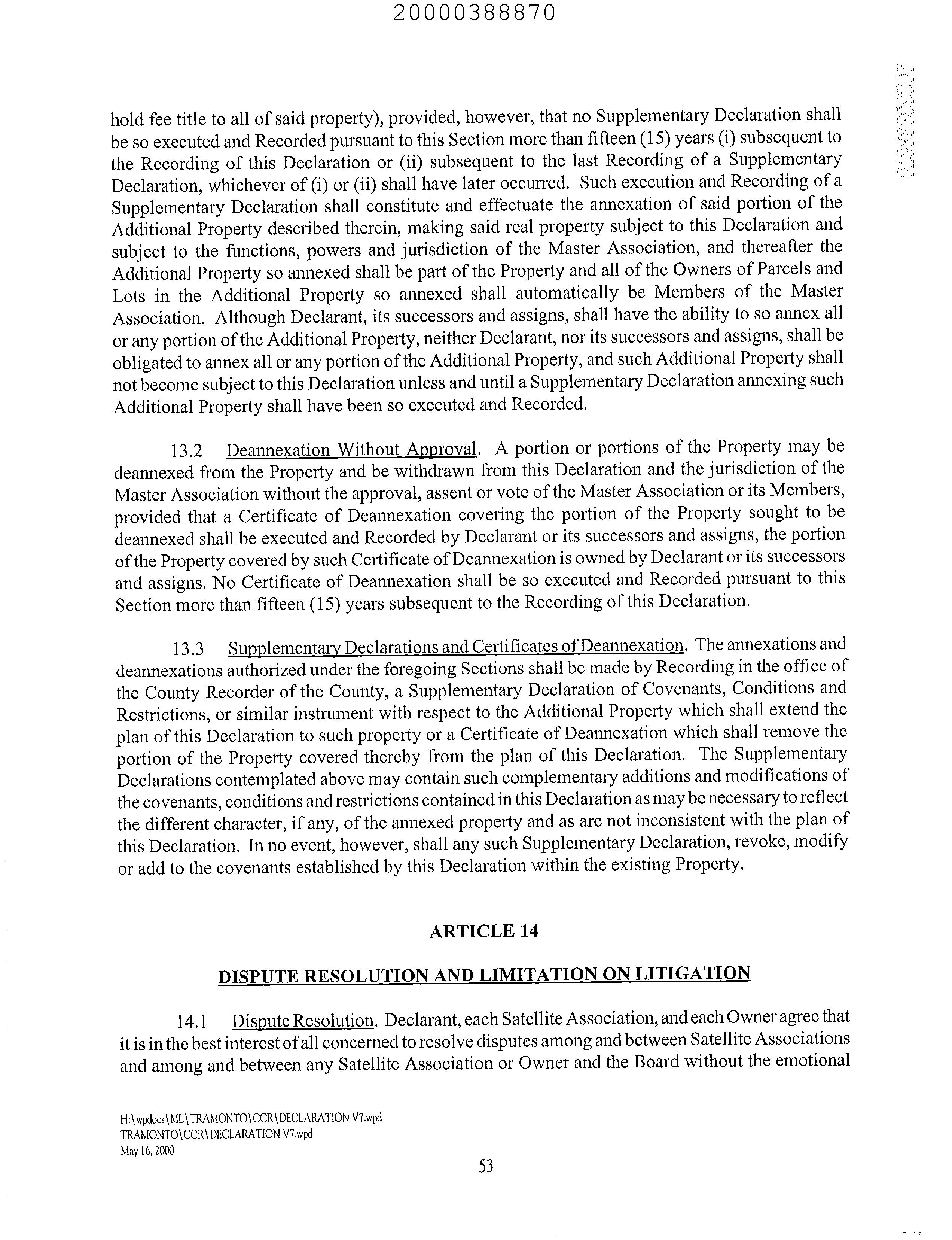 20000388870

hold fee title to all of said property), provided, however, that no Supplementary Declaration shall be so executed and Recorded pursuant to this Section more than fifteen (15) years (i) subsequent to the Recording of this Declaration or (ii) subsequent to the last Recording of a Supplementary Declaration, whichever of (i) or (ii) shall have later occurred. Such execution and Recording of a Supplementary Declaration shall constitute and effectuate the annexation of said portion of the Additional Property described therein, making said real property subject to this Declaration and subject to the functions, powers and jurisdiction of the Master Association, and thereafter the Additional Property so annexed shall be part of the Property and all of the Owners of Parcels and Lots in the Additional Property so annexed shall automatically be Members of the Master Association. Although Declarant, its successors and assigns, shall have the ability to so annex all or any portion of the Additional Property, neither Declarant, nor its successors and assigns, shall be obligated to annex all or any portion of the Additional Property, and such Additional Property shall not become subject to this Declaration unless and until a Supplementary Declaration annexing such Additional Property shall have been so executed and Recorded.

13.2 Deannexation Without Approval. A portion or portions of the Property may be deannexed from the Property and be withdrawn from this Declaration and the jurisdiction of the Master Association without the approval, assent or vote of the Master Association or its Members, provided that a Certificate of Deannexation covering the portion of the Property sought to be deannexed shall be executed and Recorded by Declarant or its successors and assigns, the portion of the Property covered by such Certificate of Deannexation is owned by Declarant or its successors and assigns. No Certificate of Deannexation shall be so executed and Recorded pursuant to this Section more than fifteen (15) years subsequent to the Recording of this Declaration.

13.3 Supplementary Declarations and Certificates of Deannexation. The annexations and deannexations authorized under the foregoing Sections shall be made by Recording in the office of the County Recorder of the County, a Supplementary Declaration of Covenants, Conditions and Restrictions, or similar instrument with respect to the Additional Property which shall extend the plan of this Declaration to such property or a Certificate of Deannexation which shall remove the portion of the Property covered thereby from the plan of this Declaration. The Supplementary Declarations contemplated above may contain such complementary additions and modifications of the covenants, conditions and restrictions contained in this Declaration as may be necessary to reflect the different character, if any, of the annexed property and as are not inconsistent with the plan of this Declaration. In no event, however, shall any such Supplementary Declaration, revoke, modify or add to the covenants established by this Declaration within the existing Property.

ARTICLE 14

DISPUTE RESOLUTION AND LIMITATION ON LITIGATION

14.1 Dispute Resolution. Declarant, each Satellite Association, and each Owner agree that it is in the best interest of all concerned to resolve disputes among and between Satellite Associations and among and between any Satellite Association or Owner and the Board without the emotional

H:\wpdocs\ML\TRAMONTO\CCR\DECLARATION V7.wpd
TRAMONTO\CCR\DECLARATION V7.wpd
May 16, 2000

53